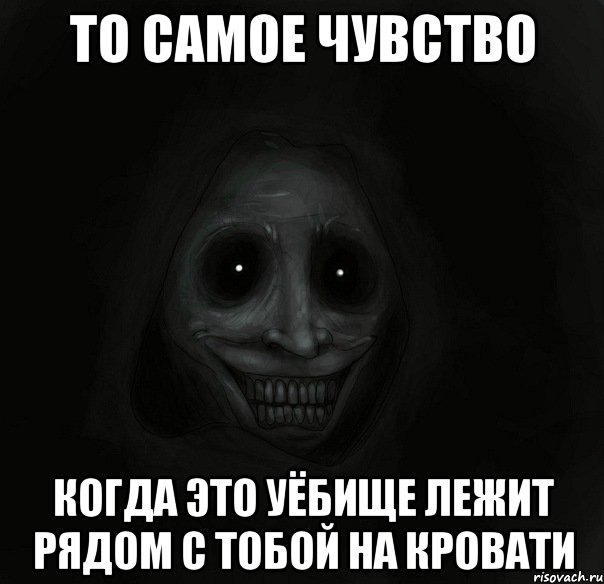 ТО САМОЕ ЧУВСТВО

КОГДА ЭТО УЁБИЩЕ ЛЕЖИТ РЯДОМ С ТОБОЙ НА КРОВАТИ

risovach.ru